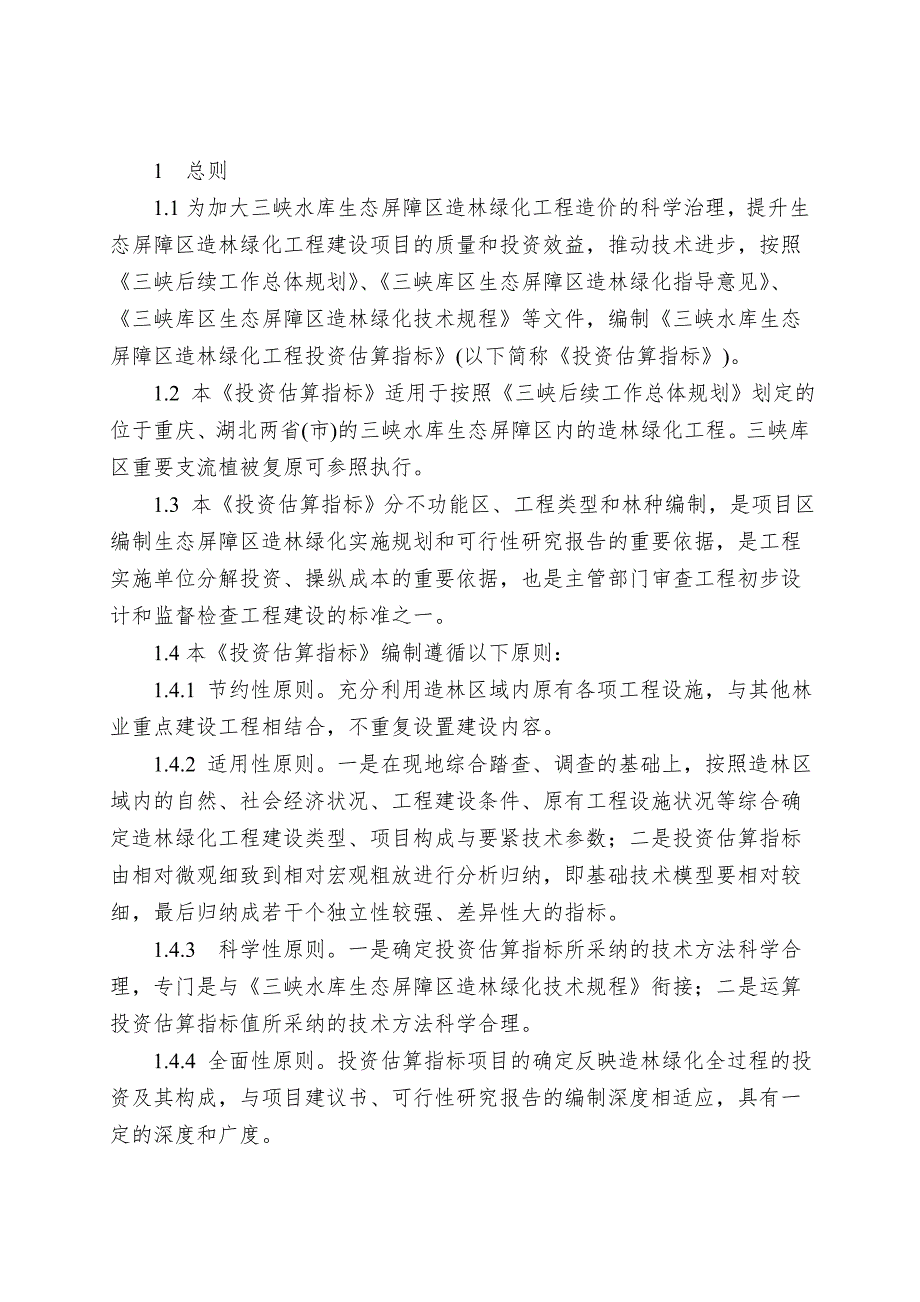 1　总则

1.1 为加大三峡水库生态屏障区造林绿化工程造价的科学治理，提升生态屏障区造林绿化工程建设项目的质量和投资效益，推动技术进步，按照《三峡后续工作总体规划》、《三峡库区生态屏障区造林绿化指导意见》、《三峡库区生态屏障区造林绿化技术规程》等文件，编制《三峡水库生态屏障区造林绿化工程投资估算指标》(以下简称《投资估算指标》)。

1.2 本《投资估算指标》适用于按照《三峡后续工作总体规划》划定的位于重庆、湖北两省(市)的三峡水库生态屏障区内的造林绿化工程。三峡库区重要支流植被复原可参照执行。

1.3 本《投资估算指标》分不功能区、工程类型和林种编制，是项目区编制生态屏障区造林绿化实施规划和可行性研究报告的重要依据，是工程实施单位分解投资、操纵成本的重要依据，也是主管部门审查工程初步设计和监督检查工程建设的标准之一。

1.4 本《投资估算指标》编制遵循以下原则：

1.4.1 节约性原则。充分利用造林区域内原有各项工程设施，与其他林业重点建设工程相结合，不重复设置建设内容。

1.4.2 适用性原则。一是在现地综合踏查、调查的基础上，按照造林区域内的自然、社会经济状况、工程建设条件、原有工程设施状况等综合确定造林绿化工程建设类型、项目构成与要紧技术参数；二是投资估算指标由相对微观细致到相对宏观粗放进行分析归纳，即基础技术模型要相对较细，最后归纳成若干个独立性较强、差异性大的指标。

1.4.3 科学性原则。一是确定投资估算指标所采纳的技术方法科学合理，专门是与《三峡水库生态屏障区造林绿化技术规程》衔接；二是运算投资估算指标值所采纳的技术方法科学合理。

1.4.4 全面性原则。投资估算指标项目的确定反映造林绿化全过程的投资及其构成，与项目建议书、可行性研究报告的编制深度相适应，具有一定的深度和广度。